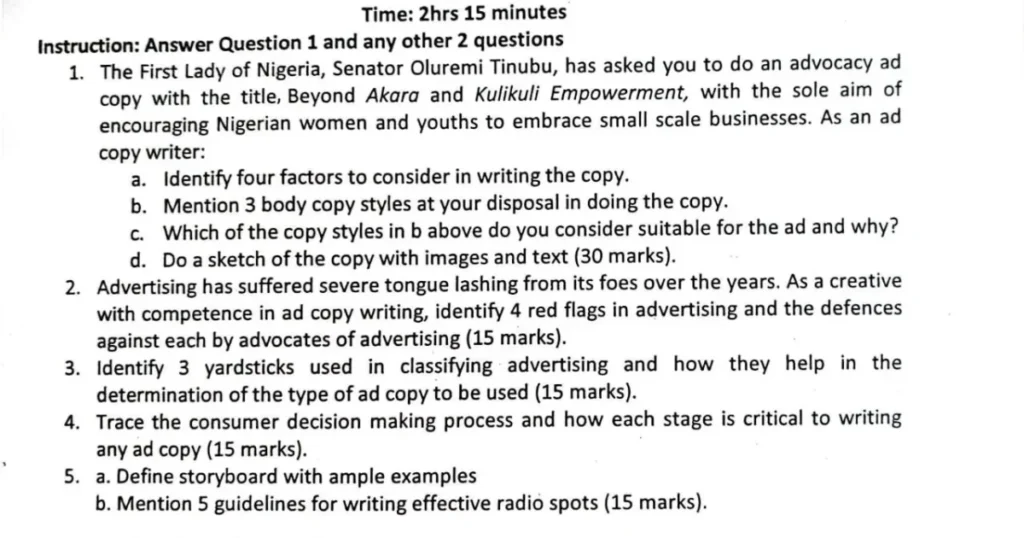 Time: 2hrs 15 minutes

Instruction: Answer Question 1 and any other 2 questions

1. The First Lady of Nigeria, Senator Oluremi Tinubu, has asked you to do an advocacy ad copy with the title, Beyond Akara and Kulikuli Empowerment, with the sole aim of encouraging Nigerian women and youths to embrace small scale businesses. As an ad copy writer:
a. Identify four factors to consider in writing the copy.
b. Mention 3 body copy styles at your disposal in doing the copy.
c. Which of the copy styles in b above do you consider suitable for the ad and why?
d. Do a sketch of the copy with images and text (30 marks).
2. Advertising has suffered severe tongue lashing from its foes over the years. As a creative with competence in ad copy writing, identify 4 red flags in advertising and the defences against each by advocates of advertising (15 marks).
3. Identify 3 yardsticks used in classifying advertising and how they help in the determination of the type of ad copy to be used (15 marks).
4. Trace the consumer decision making process and how each stage is critical to writing any ad copy (15 marks).
5. a. Define storyboard with ample examples
b. Mention 5 guidelines for writing effective radio spots (15 marks).